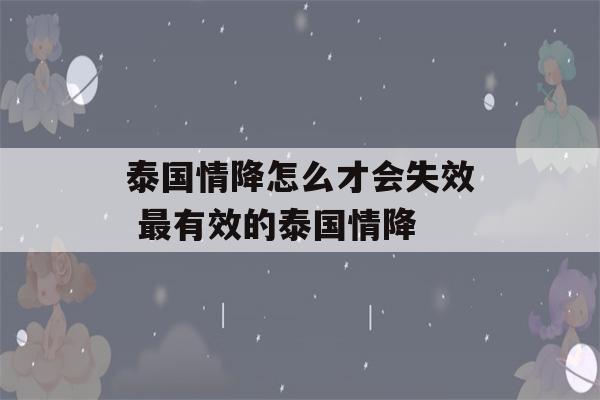 泰国情降怎么才会失效
最有效的泰国情降